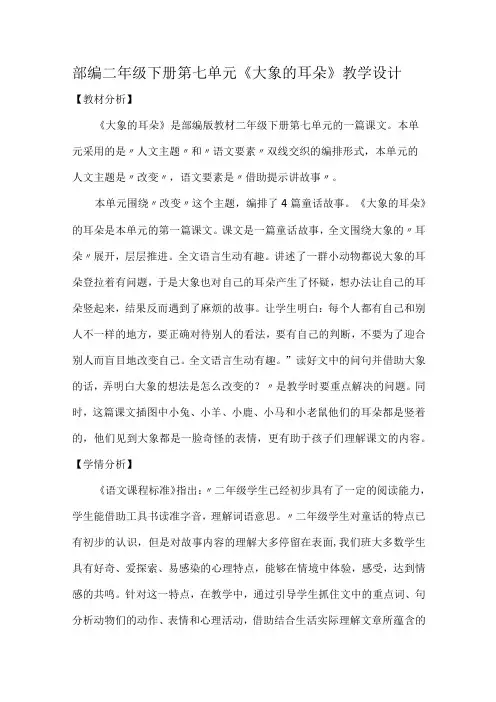 部编二年级下册第七单元《大象的耳朵》教学设计

【教材分析】

《大象的耳朵》是部编版教材二年级下册第七单元的一篇课文。本单元采用的是〃人文主题〃和〃语文要素〃双线交织的编排形式，本单元的人文主题是〃改变〃，语文要素是〃借助提示讲故事〃。

本单元围绕〃改变〃这个主题，编排了4篇童话故事。《大象的耳朵》的耳朵是本单元的第一篇课文。课文是一篇童话故事，全文围绕大象的〃耳朵〃展开，层层推进。全文语言生动有趣。讲述了一群小动物都说大象的耳朵耷拉着有问题，于是大象也对自己的耳朵产生了怀疑，想办法让自己的耳朵竖起来，结果反而遇到了麻烦的故事。让学生明白：每个人都有自己和别人不一样的地方，要正确对待别人的看法，要有自己的判断，不要为了迎合别人而盲目地改变自己。全文语言生动有趣。”读好文中的问句并借助大象的话，弄明白大象的想法是怎么改变的？〃是教学时要重点解决的问题。同时，这篇课文插图中小兔、小羊、小鹿、小马和小老鼠他们的耳朵都是竖着的，他们见到大象都是一脸奇怪的表情，更有助于孩子们理解课文的内容。

【学情分析】

《语文课程标准》指出：〃二年级学生已经初步具有了一定的阅读能力，学生能借助工具书读准字音，理解词语意思。〃二年级学生对童话的特点已有初步的认识，但是对故事内容的理解大多停留在表面，我们班大多数学生具有好奇、爱探索、易感染的心理特点，能够在情境中体验，感受，达到情感的共鸣。针对这一特点，在教学中，通过引导学生抓住文中的重点词、句分析动物们的动作、表情和心理活动，借助结合生活实际理解文章所蕴含的